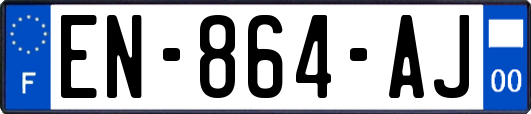 F
EN-864-AJ
00